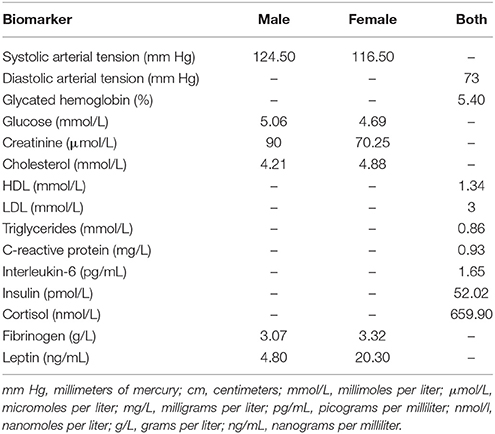 | Biomarker | Male | Female | Both |
|---|---|---|---|
| Systolic arterial tension (mm Hg) | 124.50 | 116.50 | – |
| Diastolic arterial tension (mm Hg) | – | – | 73 |
| Glycated hemoglobin (%) | – | – | 5.40 |
| Glucose (mmol/L) | 5.06 | 4.69 | – |
| Creatinine (μmol/L) | 90 | 70.25 | – |
| Cholesterol (mmol/L) | 4.21 | 4.88 | – |
| HDL (mmol/L) | – | – | 1.34 |
| LDL (mmol/L) | – | – | 3 |
| Triglycerides (mmol/L) | – | – | 0.86 |
| C-reactive protein (mg/L) | – | – | 0.93 |
| Interleukin-6 (pg/mL) | – | – | 1.65 |
| Insulin (pmol/L) | – | – | 52.02 |
| Cortisol (nmol/L) | – | – | 659.90 |
| Fibrinogen (g/L) | 3.07 | 3.32 | – |
| Leptin (ng/mL) | 4.80 | 20.30 | – |

mm Hg, millimeters of mercury; cm, centimeters; mmol/L, millimoles per liter; μmol/L, micromoles per liter; mg/L, milligrams per liter; pg/mL, picograms per milliliter; nmol/l, nanomoles per liter; g/L, grams per liter; ng/mL, nanograms per milliliter.